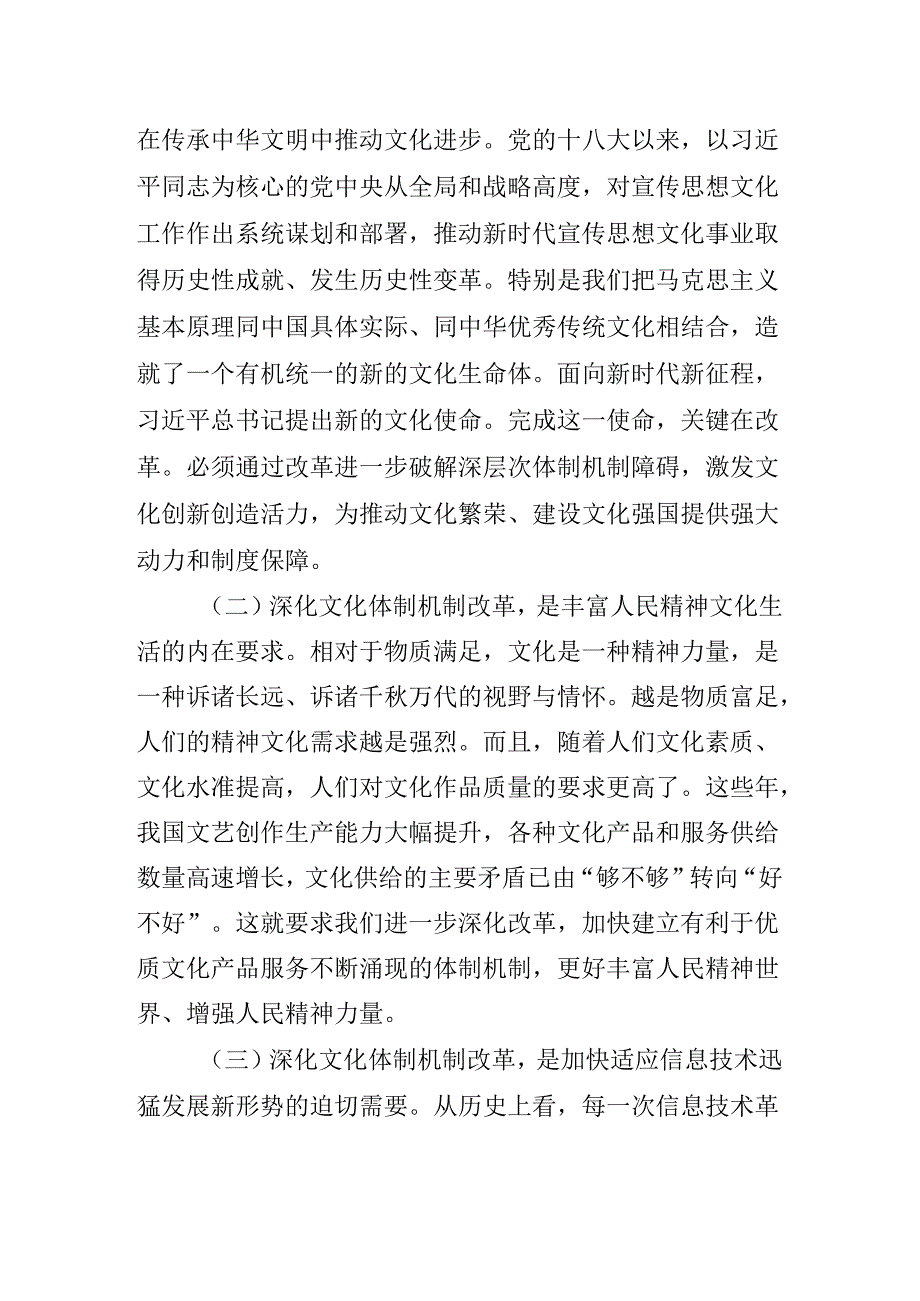 在传承中华文明中推动文化进步。党的十八大以来，以习近平同志为核心的党中央从全局和战略高度，对宣传思想文化工作作出系统谋划和部署，推动新时代宣传思想文化事业取得历史性成就、发生历史性变革。特别是我们把马克思主义基本原理同中国具体实际、同中华优秀传统文化相结合，造就了一个有机统一的新的文化生命体。面向新时代新征程，习近平总书记提出新的文化使命。完成这一使命，关键在改革。必须通过改革进一步破解深层次体制机制障碍，激发文化创新创造活力，为推动文化繁荣、建设文化强国提供强大动力和制度保障。

（二）深化文化体制机制改革，是丰富人民精神文化生活的内在要求。相对于物质满足，文化是一种精神力量，是一种诉诸长远、诉诸千秋万代的视野与情怀。越是物质富足，人们的精神文化需求越是强烈。而且，随着人们文化素质、文化水准提高，人们对文化作品质量的要求更高了。这些年，我国文艺创作生产能力大幅提升，各种文化产品和服务供给数量高速增长，文化供给的主要矛盾已由“够不够”转向“好不好”。这就要求我们进一步深化改革，加快建立有利于优质文化产品服务不断涌现的体制机制，更好丰富人民精神世界、增强人民精神力量。

（三）深化文化体制机制改革，是加快适应信息技术迅猛发展新形势的迫切需要。从历史上看，每一次信息技术革